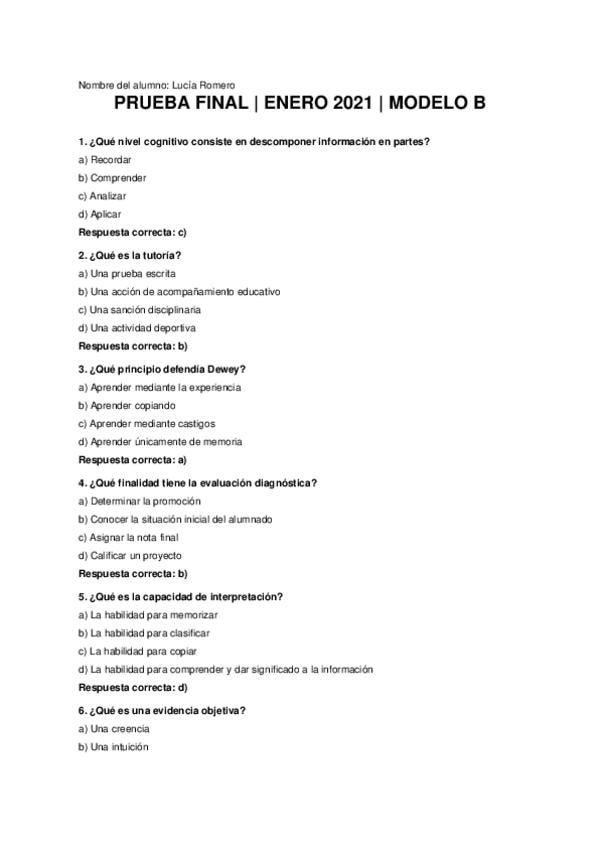 Nombre del alumno: Lucía Romero

PRUEBA FINAL | ENERO 2021 | MODELO B

1. ¿Qué nivel cognitivo consiste en descomponer información en partes?
a) Recordar
b) Comprender
c) Analizar
d) Aplicar
Respuesta correcta: c)

2. ¿Qué es la tutoría?
a) Una prueba escrita
b) Una acción de acompañamiento educativo
c) Una sanción disciplinaria
d) Una actividad deportiva
Respuesta correcta: b)

3. ¿Qué principio defendía Dewey?
a) Aprender mediante la experiencia
b) Aprender copiando
c) Aprender mediante castigos
d) Aprender únicamente de memoria
Respuesta correcta: a)

4. ¿Qué finalidad tiene la evaluación diagnóstica?
a) Determinar la promoción
b) Conocer la situación inicial del alumnado
c) Asignar la nota final
d) Calificar un proyecto
Respuesta correcta: b)

5. ¿Qué es la capacidad de interpretación?
a) La habilidad para memorizar
b) La habilidad para clasificar
c) La habilidad para copiar
d) La habilidad para comprender y dar significado a la información
Respuesta correcta: d)

6. ¿Qué es una evidencia objetiva?
a) Una creencia
b) Una intuición